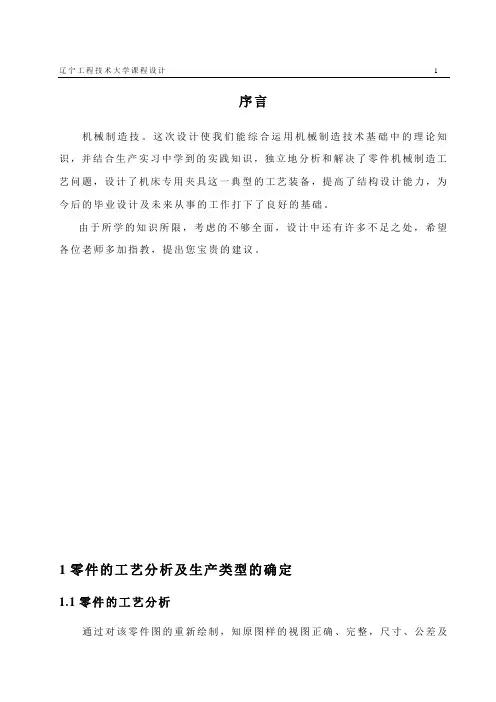 辽宁工程技术大学课程设计 1

序言

机械制造技。这次设计使我们能综合运用机械制造技术基础中的理论知识，并结合生产实习中学到的实践知识，独立地分析和解决了零件机械制造工艺问题，设计了机床专用夹具这一典型的工艺装备，提高了结构设计能力，为今后的毕业设计及未来从事的工作打下了良好的基础。

由于所学的知识所限，考虑的不够全面，设计中还有许多不足之处，希望各位老师多加指教，提出您宝贵的建议。

1 零件的工艺分析及生产类型的确定

1.1 零件的工艺分析

通过对该零件图的重新绘制，知原图样的视图正确、完整，尺寸、公差及